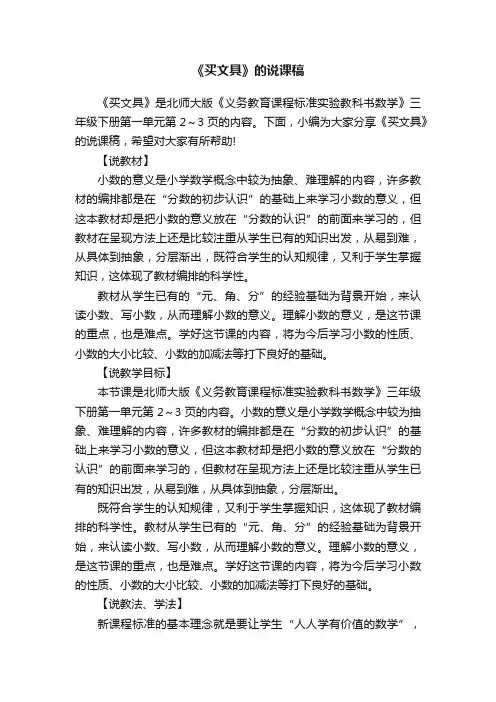 《买文具》的说课稿

《买文具》是北师大版《义务教育课程标准实验教科书数学》三年级下册第一单元第 2～3 页的内容。下面，小编为大家分享《买文具》的说课稿，希望对大家有所帮助!

【说教材】

小数的意义是小学数学概念中较为抽象、难理解的内容，许多教材的编排都是在“分数的初步认识”的基础上来学习小数的意义，但这本教材却是把小数的意义放在“分数的认识”的前面来学习的，但教材在呈现方法上还是比较注重从学生已有的知识出发，从易到难，从具体到抽象，分层渐出，既符合学生的认知规律，又利于学生掌握知识，这体现了教材编排的科学性。

教材从学生已有的“元、角、分”的经验基础为背景开始，来认读小数、写小数，从而理解小数的意义。理解小数的意义，是这节课的重点，也是难点。学好这节课的内容，将为今后学习小数的性质、小数的大小比较、小数的加减法等打下良好的基础。

【说教学目标】

本节课是北师大版《义务教育课程标准实验教科书数学》三年级下册第一单元第 2～3 页的内容。小数的意义是小学数学概念中较为抽象、难理解的内容，许多教材的编排都是在“分数的初步认识”的基础上来学习小数的意义，但这本教材却是把小数的意义放在“分数的认识”的前面来学习的，但教材在呈现方法上还是比较注重从学生已有的知识出发，从易到难，从具体到抽象，分层渐出。

既符合学生的认知规律，又利于学生掌握知识，这体现了教材编排的科学性。教材从学生已有的“元、角、分”的经验基础为背景开始，来认读小数、写小数，从而理解小数的意义。理解小数的意义，是这节课的重点，也是难点。学好这节课的内容，将为今后学习小数的性质、小数的大小比较、小数的加减法等打下良好的基础。

【说教法、学法】

新课程标准的基本理念就是要让学生“人人学有价值的数学”，